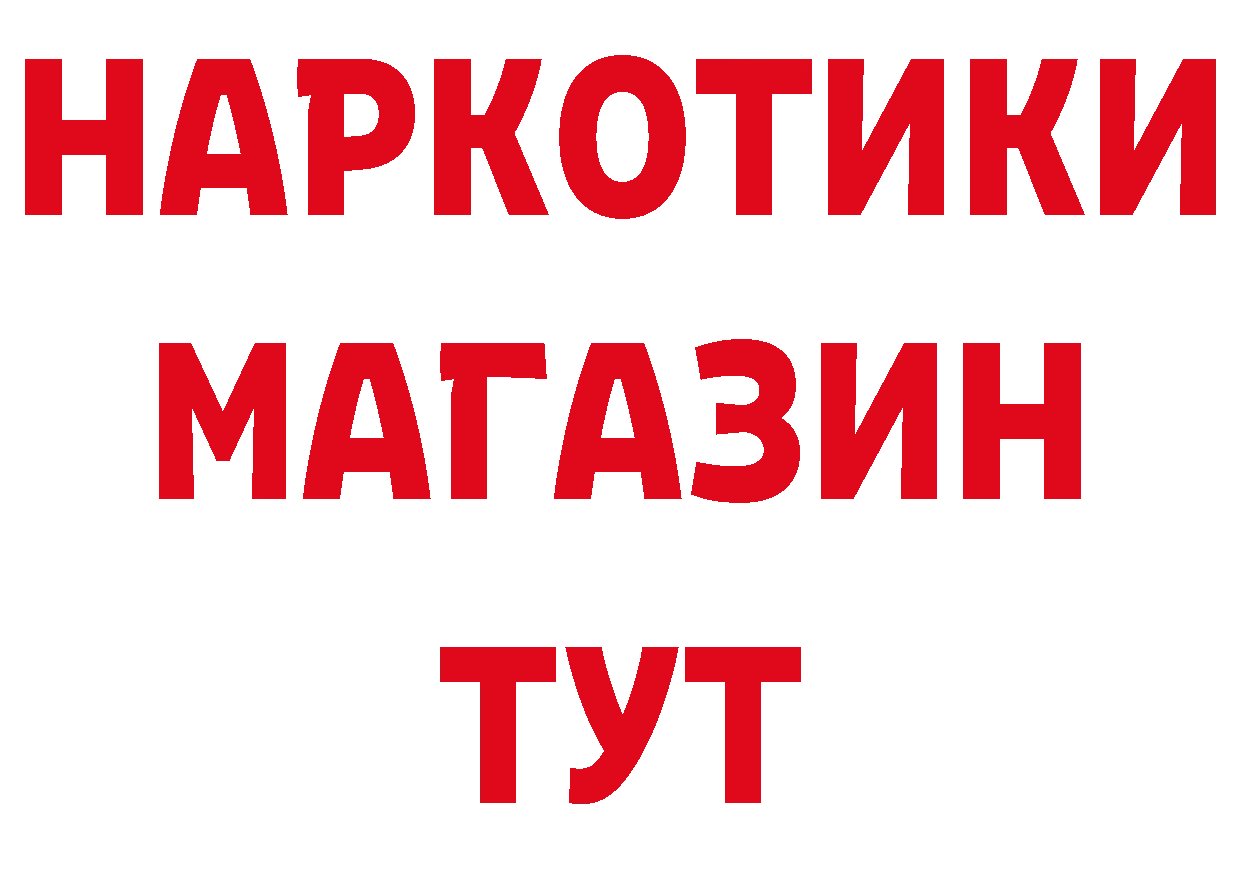 НАРКОТИКИ
МАГАЗИН
ТУТ